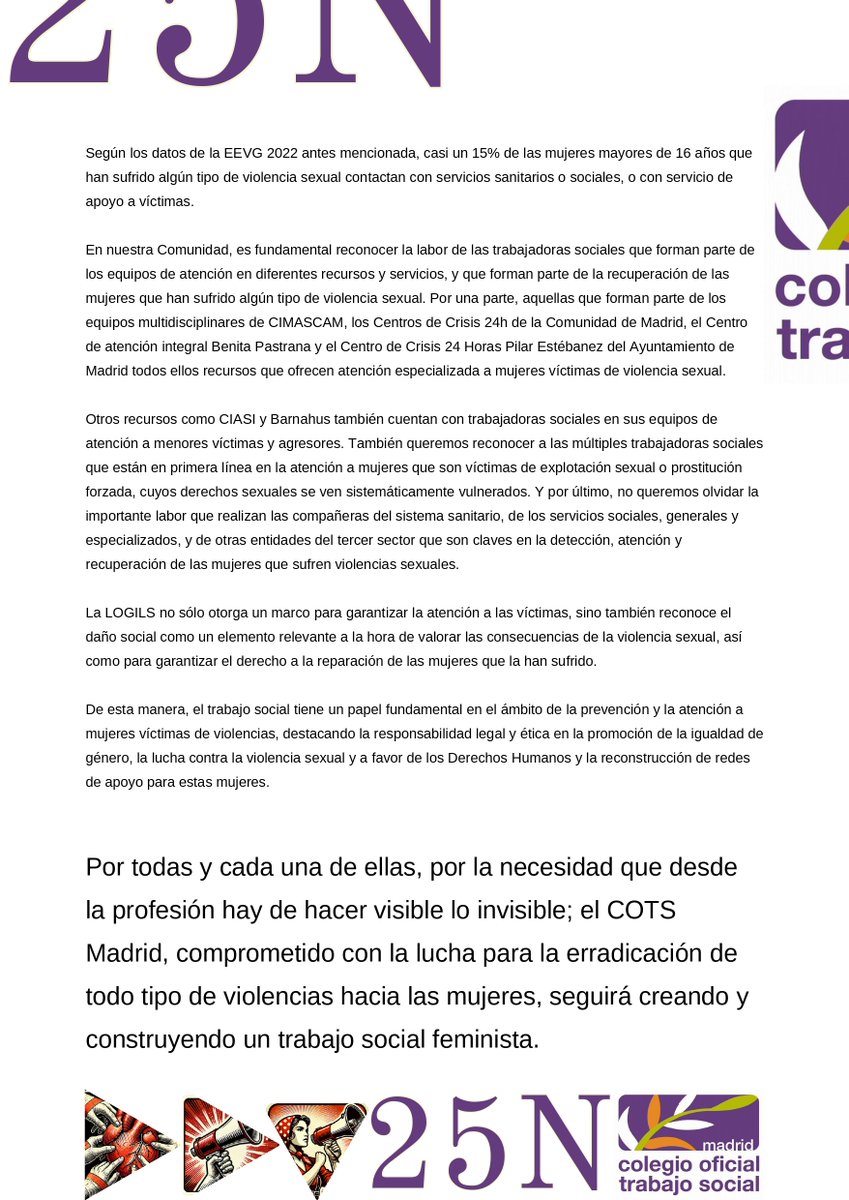 25N

col
tra

Según los datos de la EEVG 2022 antes mencionada, casi un 15% de las mujeres mayores de 16 años que han sufrido algún tipo de violencia sexual contactan con servicios sanitarios o sociales, o con servicio de apoyo a víctimas.

En nuestra Comunidad, es fundamental reconocer la labor de las trabajadoras sociales que forman parte de los equipos de atención en diferentes recursos y servicios, y que forman parte de la recuperación de las mujeres que han sufrido algún tipo de violencia sexual. Por una parte, aquellas que forman parte de los equipos multidisciplinares de CIMASCAM, los Centros de Crisis 24h de la Comunidad de Madrid, el Centro de atención integral Benita Pastrana y el Centro de Crisis 24 Horas Pilar Estébanez del Ayuntamiento de Madrid todos ellos recursos que ofrecen atención especializada a mujeres víctimas de violencia sexual.

Otros recursos como CIASI y Barnahus también cuentan con trabajadoras sociales en sus equipos de atención a menores víctimas y agresores. También queremos reconocer a las múltiples trabajadoras sociales que están en primera línea en la atención a mujeres que son víctimas de explotación sexual o prostitución forzada, cuyos derechos sexuales se ven sistemáticamente vulnerados. Y por último, no queremos olvidar la importante labor que realizan las compañeras del sistema sanitario, de los servicios sociales, generales y especializados, y de otras entidades del tercer sector que son claves en la detección, atención y recuperación de las mujeres que sufren violencias sexuales.

La LOGILS no sólo otorga un marco para garantizar la atención a las víctimas, sino también reconoce el daño social como un elemento relevante a la hora de valorar las consecuencias de la violencia sexual, así como para garantizar el derecho a la reparación de las mujeres que la han sufrido.

De esta manera, el trabajo social tiene un papel fundamental en el ámbito de la prevención y la atención a mujeres víctimas de violencias, destacando la responsabilidad legal y ética en la promoción de la igualdad de género, la lucha contra la violencia sexual y a favor de los Derechos Humanos y la reconstrucción de redes de apoyo para estas mujeres.

Por todas y cada una de ellas, por la necesidad que desde la profesión hay de hacer visible lo invisible; el COTS Madrid, comprometido con la lucha para la erradicación de todo tipo de violencias hacia las mujeres, seguirá creando y construyendo un trabajo social feminista.

25N

madrid
colegio oficial
trabajo social